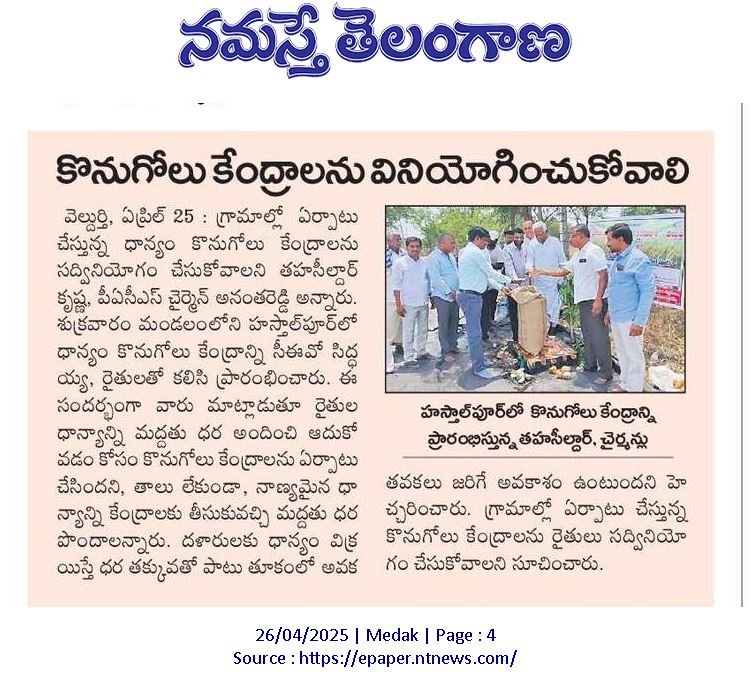 నమస్తే తెలంగాణ

కొనుగోలు కేంద్రాలను వినియోగించుకోవాలి

వెల్దుర్తి, ఏప్రిల్ 25 : గ్రామాల్లో ఏర్పాటు చేస్తున్న ధాన్యం కొనుగోలు కేంద్రాలను సద్వినియోగం చేసుకోవాలని తహసీల్దార్ కృష్ణ, పీఏసీఎస్ చైర్మెన్ అనంతరెడ్డి అన్నారు. శుక్రవారం మండలంలోని హస్తాల్‌పూర్‌లో ధాన్యం కొనుగోలు కేంద్రాన్ని సీఈవో సిద్ధయ్య, రైతులతో కలిసి ప్రారంభించారు. ఈ సందర్భంగా వారు మాట్లాడుతూ రైతుల ధాన్యాన్ని మద్దతు ధర అందించి ఆదుకోవడం కోసం కొనుగోలు కేంద్రాలను ఏర్పాటు చేసిందని, తాలు లేకుండా, నాణ్యమైన ధాన్యాన్ని కేంద్రాలకు తీసుకువచ్చి మద్దతు ధర పొందాలన్నారు. దళారులకు ధాన్యం విక్రయిస్తే ధర తక్కువతో పాటు తూకంలో అవకతవకలు జరిగే అవకాశం ఉంటుందని హెచ్చరించారు. గ్రామాల్లో ఏర్పాటు చేస్తున్న కొనుగోలు కేంద్రాలను రైతులు సద్వినియోగం చేసుకోవాలని సూచించారు.

హస్తాల్‌పూర్‌లో కొనుగోలు కేంద్రాన్ని ప్రారంభిస్తున్న తహసీల్దార్, చైర్మన్లు

26/04/2025 | Medak | Page : 4
Source : https://epaper.ntnews.com/